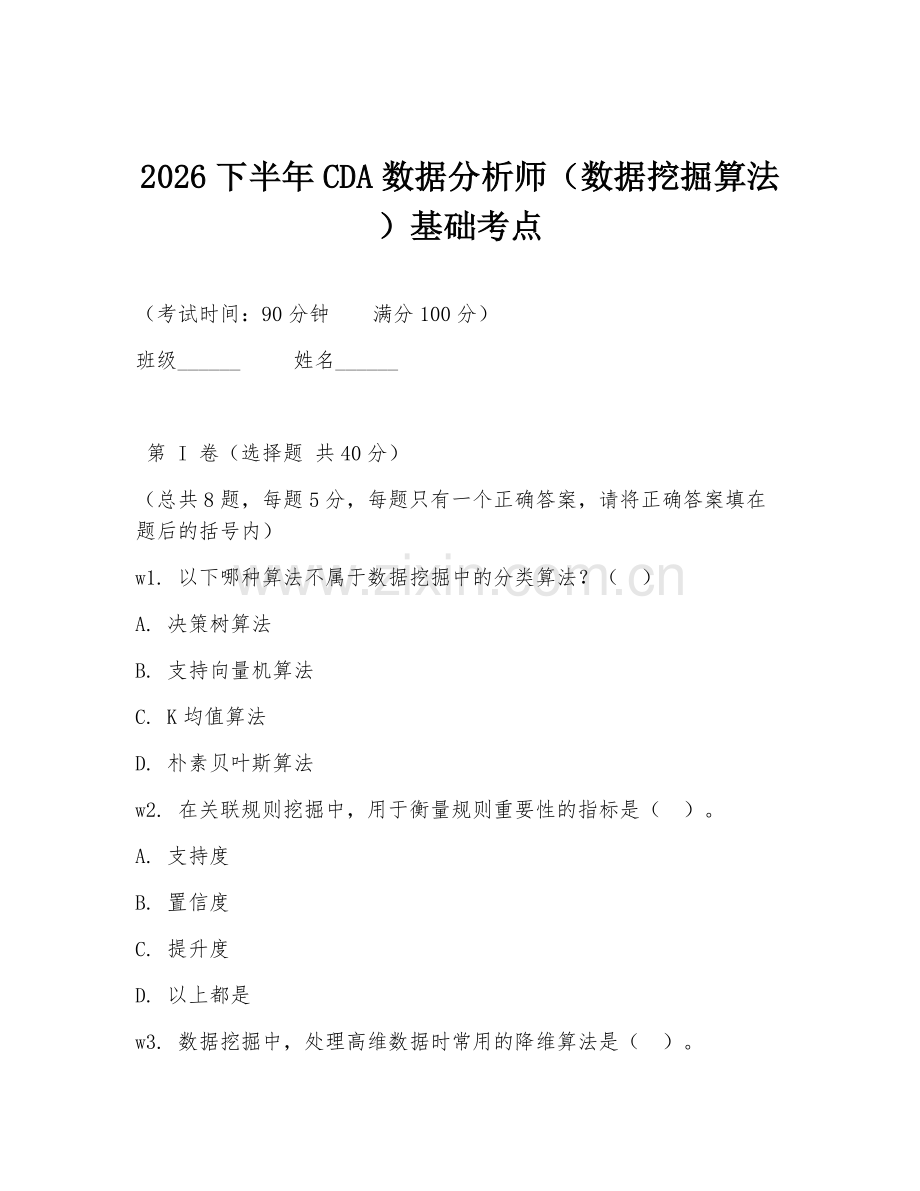 2026 下半年 CDA 数据分析师（数据挖掘算法）基础考点

（考试时间：90 分钟　　满分 100 分）

班级______　　姓名______

第 I 卷（选择题 共 40 分）

（总共 8 题，每题 5 分，每题只有一个正确答案，请将正确答案填在题后的括号内）

w1. 以下哪种算法不属于数据挖掘中的分类算法？（　）

A. 决策树算法

B. 支持向量机算法

C. K 均值算法

D. 朴素贝叶斯算法

w2. 在关联规则挖掘中，用于衡量规则重要性的指标是（　）。

A. 支持度

B. 置信度

C. 提升度

D. 以上都是

w3. 数据挖掘中，处理高维数据时常用的降维算法是（　）。

www.zixin.com.cn